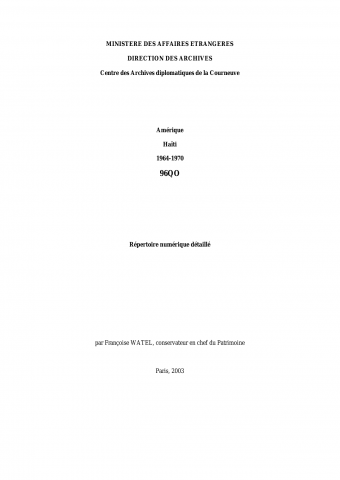 MINISTERE DES AFFAIRES ETRANGERES

DIRECTION DES ARCHIVES

Centre des Archives diplomatiques de la Courneuve

Amérique

Haïti

1964-1970

96QO

Répertoire numérique détaillé

par Françoise WATEL, conservateur en chef du Patrimoine

Paris, 2003